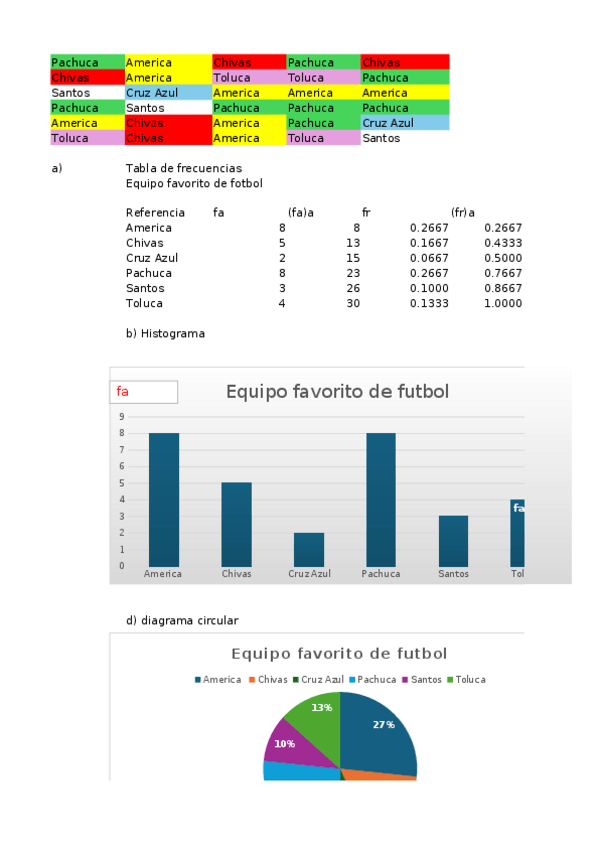 | Pachuca | America | Chivas | Pachuca | Chivas |
|---|---|---|---|---|
| Chivas | America | Toluca | Toluca | Pachuca |
| Santos | Cruz Azul | America | America | America |
| Pachuca | Santos | Pachuca | Pachuca | Pachuca |
| America | Chivas | America | Pachuca | Cruz Azul |
| Toluca | Chivas | America | Toluca | Santos |

a) Tabla de frecuencias
Equipo favorito de fotbol

| Referencia | fa | (fa)a | fr | (fr)a |
|---|---|---|---|---|
| America | 8 | 8 | 0.2667 | 0.2667 |
| Chivas | 5 | 13 | 0.1667 | 0.4333 |
| Cruz Azul | 2 | 15 | 0.0667 | 0.5000 |
| Pachuca | 8 | 23 | 0.2667 | 0.7667 |
| Santos | 3 | 26 | 0.1000 | 0.8667 |
| Toluca | 4 | 30 | 0.1333 | 1.0000 |

b) Histograma

fa
Equipo favorito de futbol
9
8
7
6
5
4
3
2
1
0
fa
America Chivas Cruz Azul Pachuca Santos Tol

d) diagrama circular

Equipo favorito de futbol
America Chivas Cruz Azul Pachuca Santos Toluca
13%
27%
10%